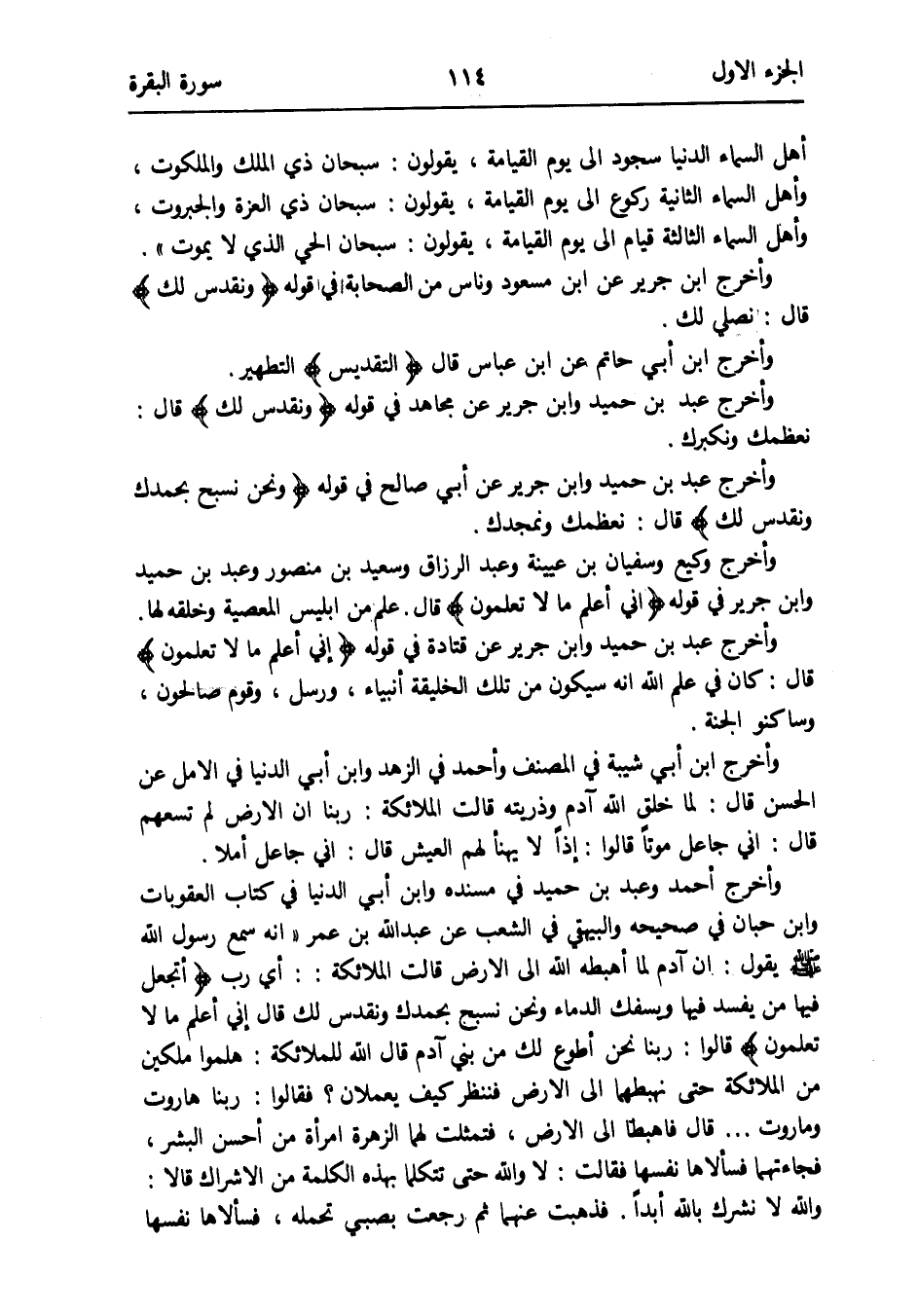 الجزء الاول ١١٤ سورة البقرة

أهل السماء الدنيا سجود الى يوم القيامة ، يقولون : سبحان ذي الملك والملكوت ، وأهل السماء الثانية ركوع الى يوم القيامة ، يقولون : سبحان ذي العزة والجبروت ، وأهل السماء الثالثة قيام الى يوم القيامة ، يقولون : سبحان الحي الذي لا يموت » .

وأخرج ابن جرير عن ابن مسعود وناس من الصحابة في قوله ﴿ ونقدس لك ﴾ قال : نصلي لك .

وأخرج ابن أبي حاتم عن ابن عباس قال ﴿ التقديس ﴾ التطهير .

وأخرج عبد بن حميد وابن جرير عن مجاهد في قوله ﴿ ونقدس لك ﴾ قال : نعظمك ونكبرك .

وأخرج عبد بن حميد وابن جرير عن أبي صالح في قوله ﴿ ونحن نسبح بحمدك ونقدس لك ﴾ قال : نعظمك ونمجدك .

وأخرج وكيع وسفيان بن عيينة وعبد الرزاق وسعيد بن منصور وعبد بن حميد وابن جرير في قوله ﴿ اني أعلم ما لا تعلمون ﴾ قال . علم من ابليس المعصية وخلقه لها .

وأخرج عبد بن حميد وابن جرير عن قتادة في قوله ﴿ إني أعلم ما لا تعلمون ﴾ قال : كان في علم الله انه سيكون من تلك الخليقة أنبياء ، ورسل ، وقوم صالحون ، وساكنو الجنة .

وأخرج ابن أبي شيبة في المصنف وأحمد في الزهد وابن أبي الدنيا في الامل عن الحسن قال : لما خلق الله آدم وذريته قالت الملائكة : ربنا ان الارض لم تسعهم قال : اني جاعل موتاً قالوا : إذاً لا يهنأ لهم العيش قال : اني جاعل أملا .

وأخرج أحمد وعبد بن حميد في مسنده وابن أبي الدنيا في كتاب العقوبات وابن حبان في صحيحه والبيهقي في الشعب عن عبدالله بن عمر « انه سمع رسول الله ﷺ يقول : ان آدم لما أهبطه الله الى الارض قالت الملائكة : : أي رب ﴿ أتجعل فيها من يفسد فيها ويسفك الدماء ونحن نسبح بحمدك ونقدس لك قال إني أعلم ما لا تعلمون ﴾ قالوا : ربنا نحن أطوع لك من بني آدم قال الله للملائكة : هلموا ملكين من الملائكة حتى نهبطهما الى الارض فننظر كيف يعملان ؟ فقالوا : ربنا هاروت وماروت ... قال فاهبطا الى الارض ، فتمثلت لهما الزهرة امرأة من أحسن البشر ، فجاءتهما فسألاها نفسها فقالت : لا والله حتى تتكلما بهذه الكلمة من الاشراك قالا : والله لا نشرك بالله أبداً . فذهبت عنهما ثم رجعت بصبي تحمله ، فسألاها نفسها